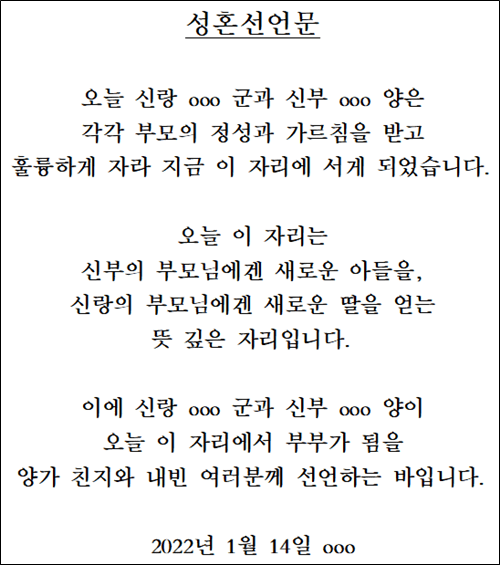 성혼선언문

오늘 신랑 ooo 군과 신부 ooo 양은
각각 부모의 정성과 가르침을 받고
훌륭하게 자라 지금 이 자리에 서게 되었습니다.

오늘 이 자리는
신부의 부모님에겐 새로운 아들을,
신랑의 부모님에겐 새로운 딸을 얻는
뜻 깊은 자리입니다.

이에 신랑 ooo 군과 신부 ooo 양이
오늘 이 자리에서 부부가 됨을
양가 친지와 내빈 여러분께 선언하는 바입니다.

2022년 1월 14일 ooo